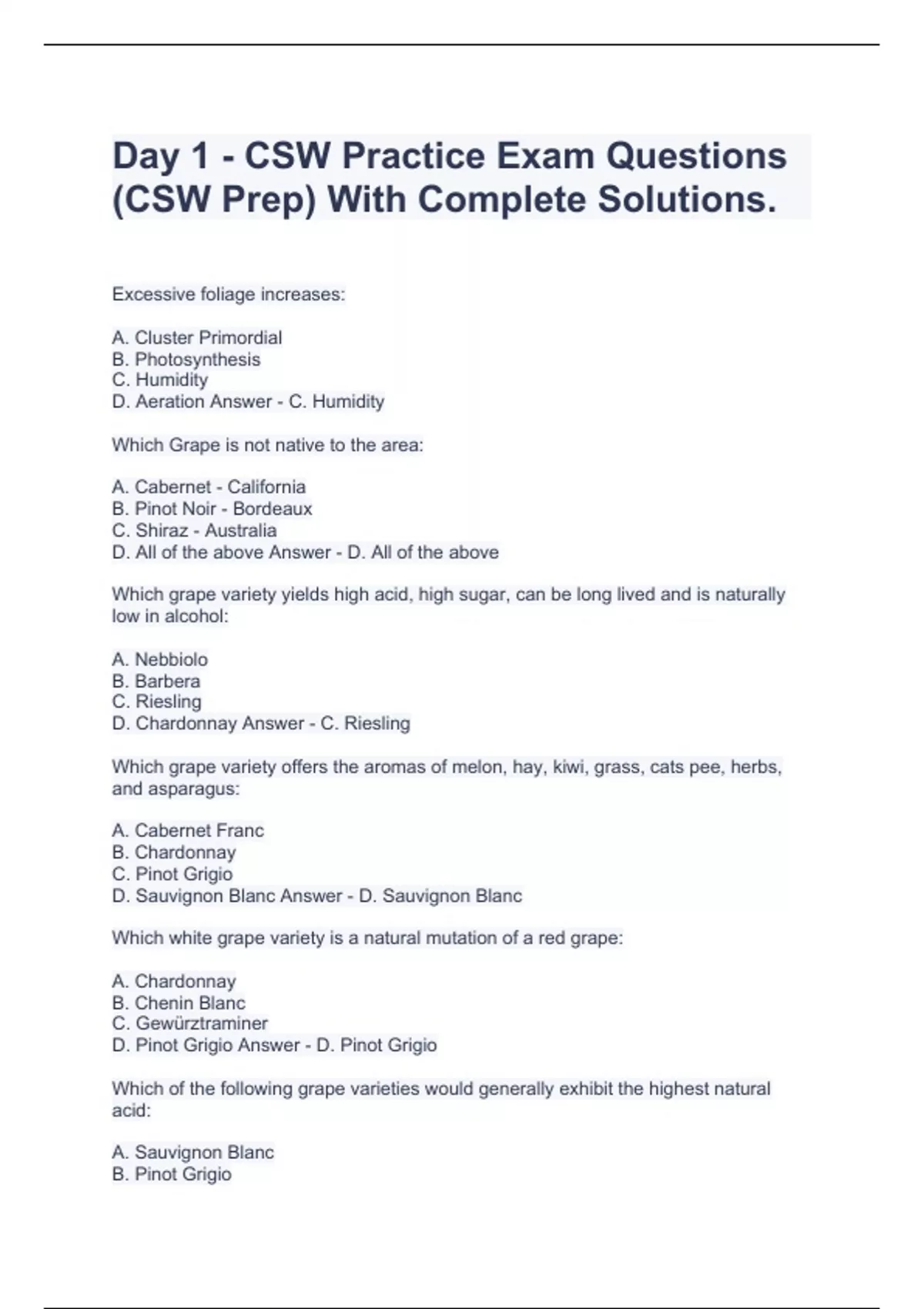 Day 1 - CSW Practice Exam Questions (CSW Prep) With Complete Solutions.

Excessive foliage increases:

A. Cluster Primordial
B. Photosynthesis
C. Humidity
D. Aeration Answer - C. Humidity

Which Grape is not native to the area:

A. Cabernet - California
B. Pinot Noir - Bordeaux
C. Shiraz - Australia
D. All of the above Answer - D. All of the above

Which grape variety yields high acid, high sugar, can be long lived and is naturally low in alcohol:

A. Nebbiolo
B. Barbera
C. Riesling
D. Chardonnay Answer - C. Riesling

Which grape variety offers the aromas of melon, hay, kiwi, grass, cats pee, herbs, and asparagus:

A. Cabernet Franc
B. Chardonnay
C. Pinot Grigio
D. Sauvignon Blanc Answer - D. Sauvignon Blanc

Which white grape variety is a natural mutation of a red grape:

A. Chardonnay
B. Chenin Blanc
C. Gewürztraminer
D. Pinot Grigio Answer - D. Pinot Grigio

Which of the following grape varieties would generally exhibit the highest natural acid:

A. Sauvignon Blanc
B. Pinot Grigio